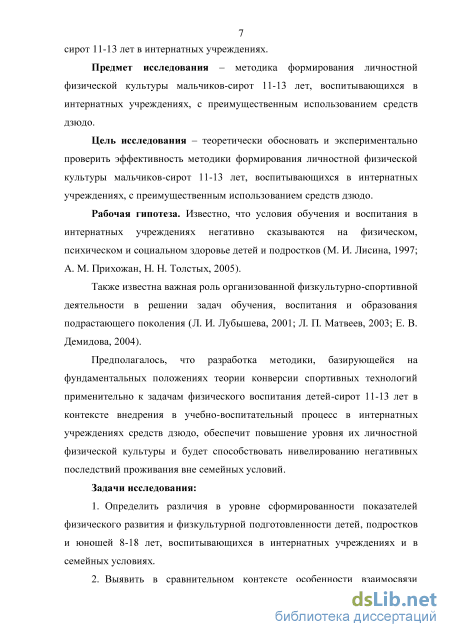 7

сирот 11-13 лет в интернатных учреждениях.

**Предмет исследования** – методика формирования личностной физической культуры мальчиков-сирот 11-13 лет, воспитывающихся в интернатных учреждениях, с преимущественным использованием средств дзюдо.

**Цель исследования** – теоретически обосновать и экспериментально проверить эффективность методики формирования личностной физической культуры мальчиков-сирот 11-13 лет, воспитывающихся в интернатных учреждениях, с преимущественным использованием средств дзюдо.

**Рабочая гипотеза.** Известно, что условия обучения и воспитания в интернатных учреждениях негативно сказываются на физическом, психическом и социальном здоровье детей и подростков (М. И. Лисина, 1997; А. М. Прихожан, Н. Н. Толстых, 2005).

Также известна важная роль организованной физкультурно-спортивной деятельности в решении задач обучения, воспитания и образования подрастающего поколения (Л. И. Лубышева, 2001; Л. П. Матвеев, 2003; Е. В. Демидова, 2004).

Предполагалось, что разработка методики, базирующейся на фундаментальных положениях теории конверсии спортивных технологий применительно к задачам физического воспитания детей-сирот 11-13 лет в контексте внедрения в учебно-воспитательный процесс в интернатных учреждениях средств дзюдо, обеспечит повышение уровня их личностной физической культуры и будет способствовать нивелированию негативных последствий проживания вне семейных условий.

**Задачи исследования:**

1. Определить различия в уровне сформированности показателей физического развития и физкультурной подготовленности детей, подростков и юношей 8-18 лет, воспитывающихся в интернатных учреждениях и в семейных условиях.

2. Выявить в сравнительном контексте особенности взаимосвязи

dsLib.net
библиотека диссертаций